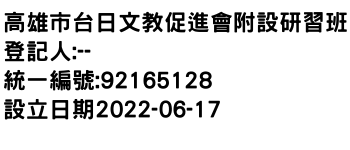 高雄市台日文教促進會附設研習班
登記人:--
統一編號:92165128
設立日期2022-06-17